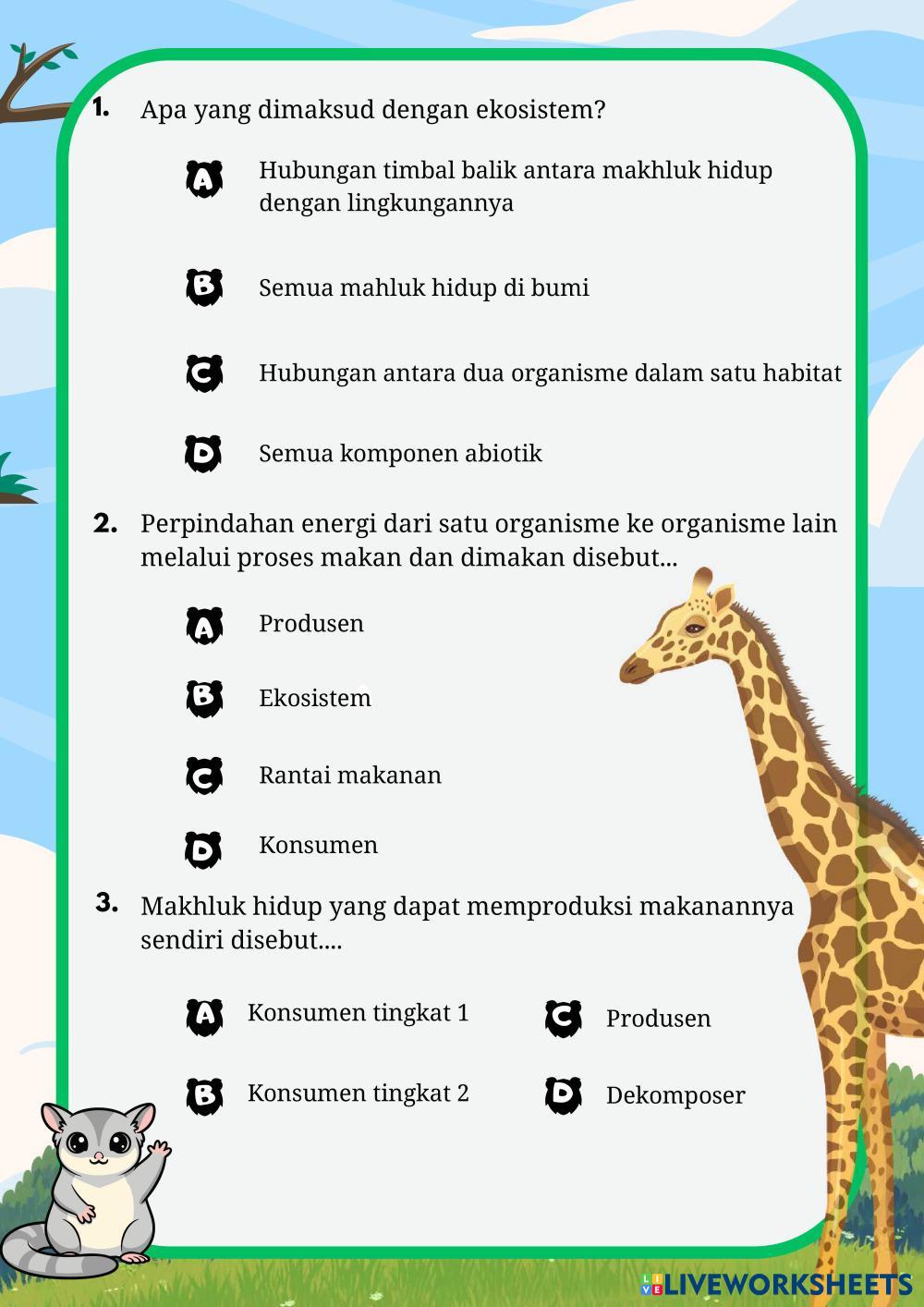 1. Apa yang dimaksud dengan ekosistem?

A Hubungan timbal balik antara makhluk hidup dengan lingkungannya

B Semua mahluk hidup di bumi

C Hubungan antara dua organisme dalam satu habitat

D Semua komponen abiotik

2. Perpindahan energi dari satu organisme ke organisme lain melalui proses makan dan dimakan disebut...

A Produsen

B Ekosistem

C Rantai makanan

D Konsumen

3. Makhluk hidup yang dapat memproduksi makanannya sendiri disebut....

A Konsumen tingkat 1

B Konsumen tingkat 2

C Produsen

D Dekomposer

LIVEWORKSHEETS